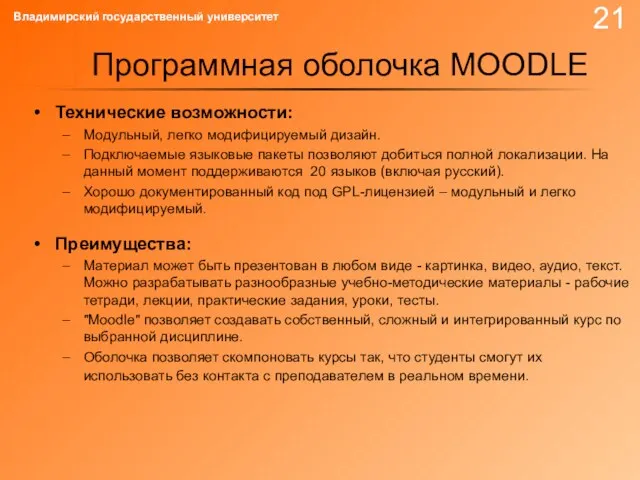 Владимирский государственный университет

21

Программная оболочка MOODLE

• Технические возможности:
– Модульный, легко модифицируемый дизайн.
– Подключаемые языковые пакеты позволяют добиться полной локализации. На данный момент поддерживаются 20 языков (включая русский).
– Хорошо документированный код под GPL-лицензией – модульный и легко модифицируемый.

• Преимущества:
– Материал может быть презентован в любом виде - картинка, видео, аудио, текст. Можно разрабатывать разнообразные учебно-методические материалы - рабочие тетради, лекции, практические задания, уроки, тесты.
– "Moodle" позволяет создавать собственный, сложный и интегрированный курс по выбранной дисциплине.
– Оболочка позволяет скомпоновать курсы так, что студенты смогут их использовать без контакта с преподавателем в реальном времени.